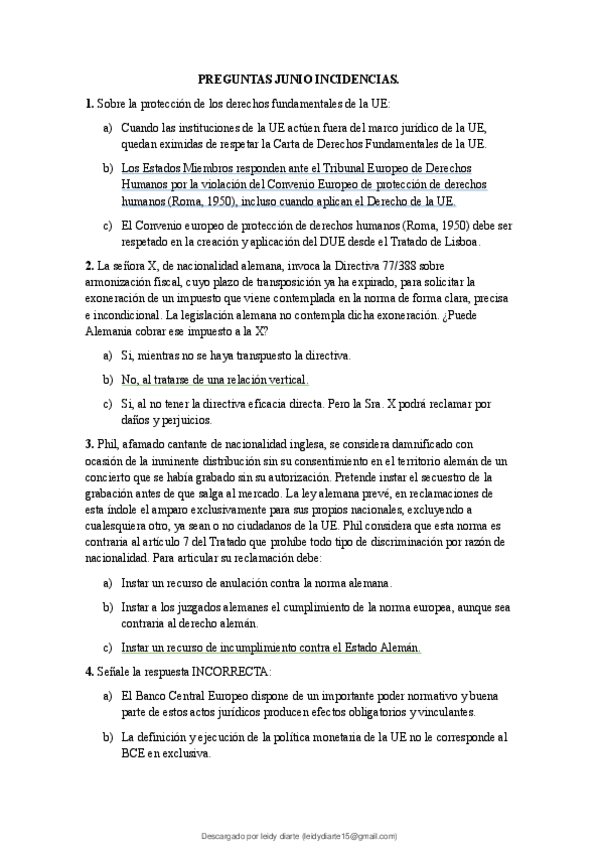 PREGUNTAS JUNIO INCIDENCIAS.

1. Sobre la protección de los derechos fundamentales de la UE:

a) Cuando las instituciones de la UE actúen fuera del marco jurídico de la UE, quedan eximidas de respetar la Carta de Derechos Fundamentales de la UE.

b) Los Estados Miembros responden ante el Tribunal Europeo de Derechos Humanos por la violación del Convenio Europeo de protección de derechos humanos (Roma, 1950), incluso cuando aplican el Derecho de la UE.

c) El Convenio europeo de protección de derechos humanos (Roma, 1950) debe ser respetado en la creación y aplicación del DUE desde el Tratado de Lisboa.

2. La señora X, de nacionalidad alemana, invoca la Directiva 77/388 sobre armonización fiscal, cuyo plazo de transposición ya ha expirado, para solicitar la exoneración de un impuesto que viene contemplada en la norma de forma clara, precisa e incondicional. La legislación alemana no contempla dicha exoneración. ¿Puede Alemania cobrar ese impuesto a la X?

a) Si, mientras no se haya transpuesto la directiva.

b) No, al tratarse de una relación vertical.

c) Si, al no tener la directiva eficacia directa. Pero la Sra. X podrá reclamar por daños y perjuicios.

3. Phil, afamado cantante de nacionalidad inglesa, se considera damnificado con ocasión de la inminente distribución sin su consentimiento en el territorio alemán de un concierto que se había grabado sin su autorización. Pretende instar el secuestro de la grabación antes de que salga al mercado. La ley alemana prevé, en reclamaciones de esta índole el amparo exclusivamente para sus propios nacionales, excluyendo a cualesquiera otro, ya sean o no ciudadanos de la UE. Phil considera que esta norma es contraria al artículo 7 del Tratado que prohíbe todo tipo de discriminación por razón de nacionalidad. Para articular su reclamación debe:

a) Instar un recurso de anulación contra la norma alemana.

b) Instar a los juzgados alemanes el cumplimiento de la norma europea, aunque sea contraria al derecho alemán.

c) Instar un recurso de incumplimiento contra el Estado Alemán.

4. Señale la respuesta INCORRECTA:

a) El Banco Central Europeo dispone de un importante poder normativo y buena parte de estos actos jurídicos producen efectos obligatorios y vinculantes.

b) La definición y ejecución de la política monetaria de la UE no le corresponde al BCE en exclusiva.

Descargado por leidy diarte (leidydiarte15@gmail.com)